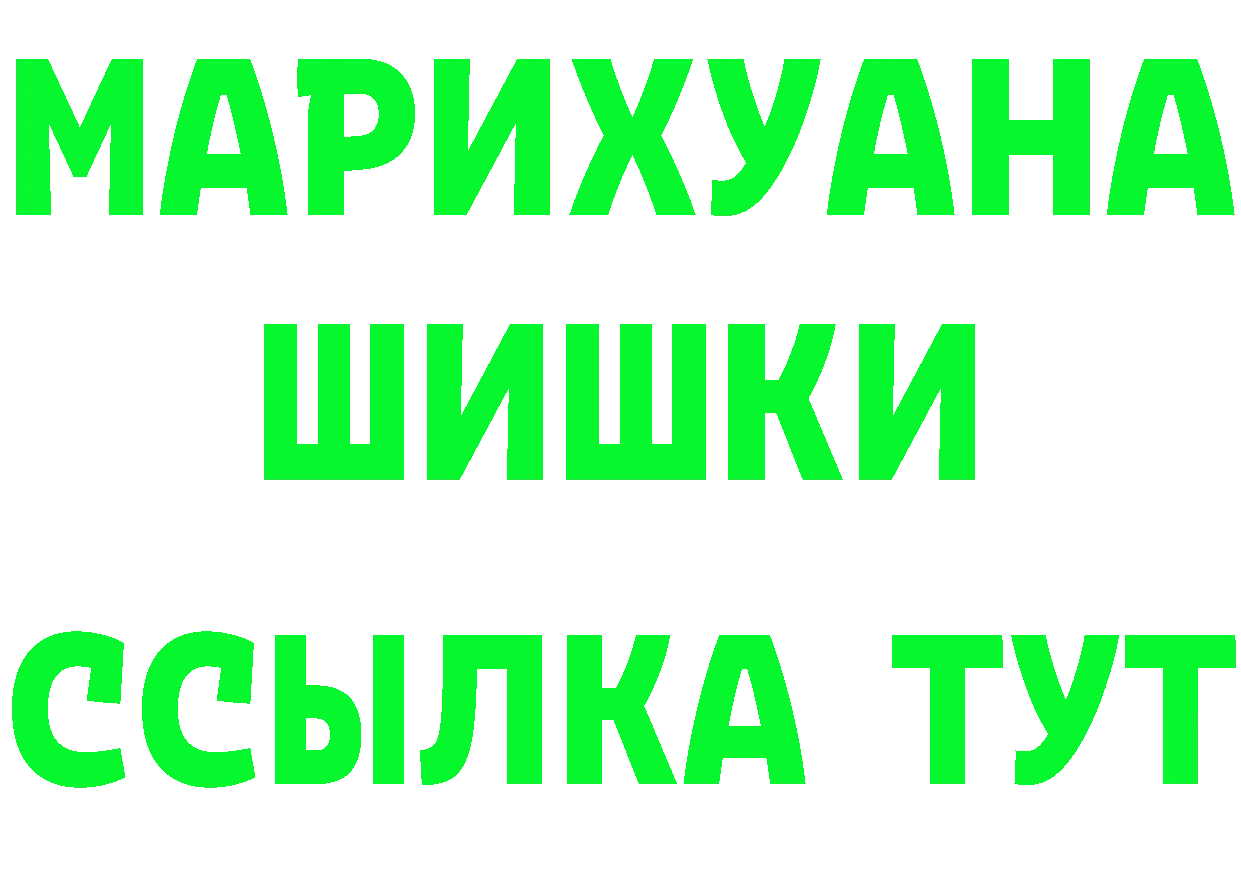 МАРИХУАНА
ШИШКИ
ССЫЛКА ТУТ